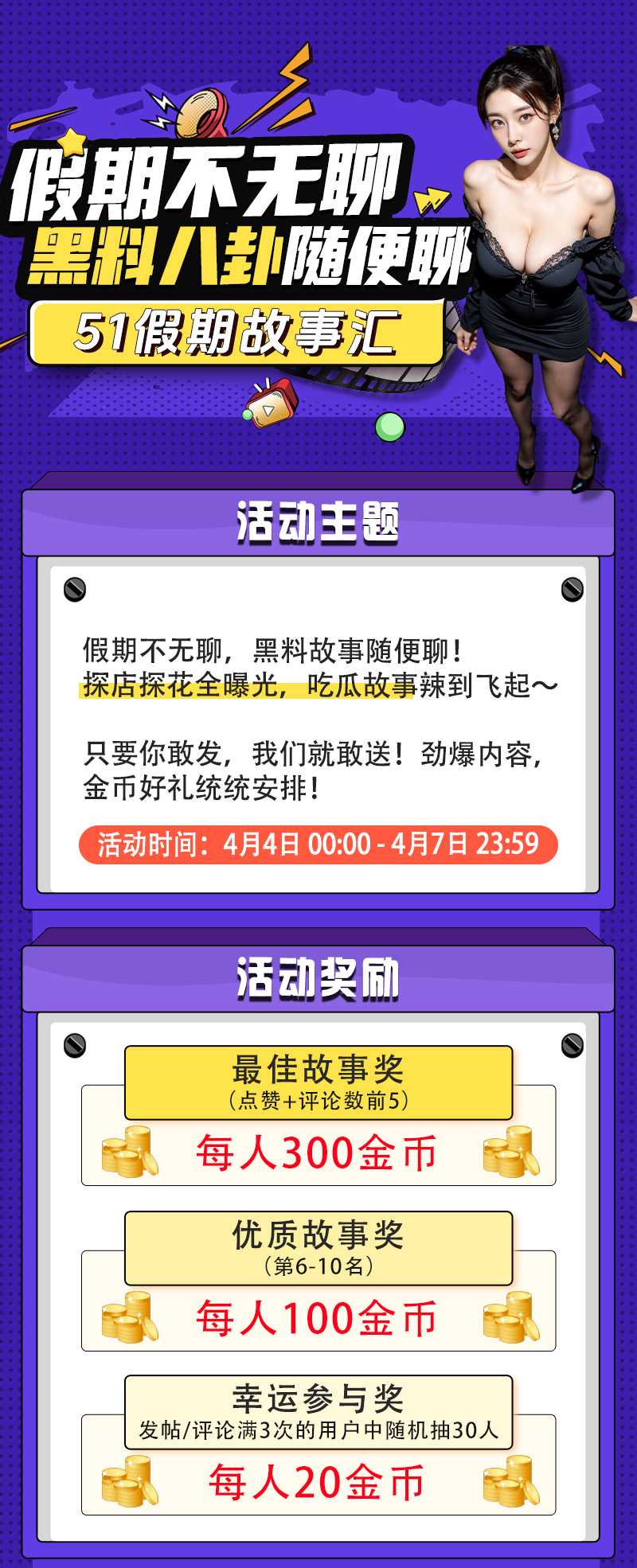 假期不无聊
黑料八卦随便聊
51假期故事汇

活动主题

假期不无聊，黑料故事随便聊！
探店探花全曝光，吃瓜故事辣到飞起～

只要你敢发，我们就敢送！劲爆内容，金币好礼统统安排！

活动时间：4月4日 00:00 - 4月7日 23:59

活动奖励

最佳故事奖
（点赞+评论数前5）
每人300金币

优质故事奖
（第6-10名）
每人100金币

幸运参与奖
发帖/评论满3次的用户中随机抽30人
每人20金币